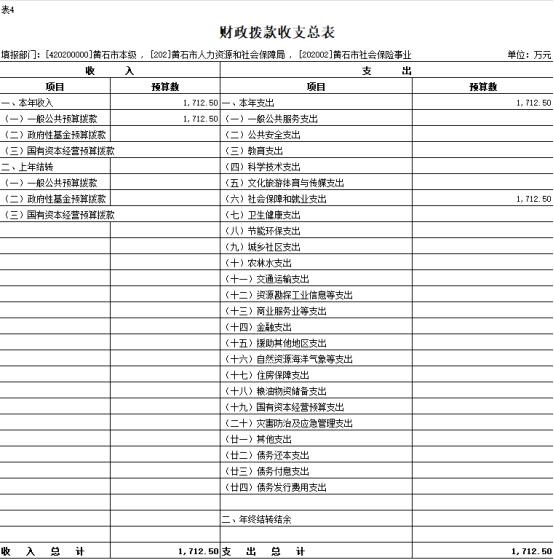 表4

财政拨款收支总表

填报部门：[420200000]黄石市本级，[202]黄石市人力资源和社会保障局，[202002]黄石市社会保险事业

单位：万元

| 收　入 | | 支　出 | |
|---|---|---|---|
| 项目 | 预算数 | 项目 | 预算数 |
| 一、本年收入 | 1,712.50 | 一、本年支出 | 1,712.50 |
| （一）一般公共预算拨款 | 1,712.50 | （一）一般公共服务支出 | |
| （二）政府性基金预算拨款 | | （二）公共安全支出 | |
| （三）国有资本经营预算拨款 | | （三）教育支出 | |
| 二、上年结转 | | （四）科学技术支出 | |
| （一）一般公共预算拨款 | | （五）文化旅游体育与传媒支出 | |
| （二）政府性基金预算拨款 | | （六）社会保障和就业支出 | 1,712.50 |
| （三）国有资本经营预算拨款 | | （七）卫生健康支出 | |
| | | （八）节能环保支出 | |
| | | （九）城乡社区支出 | |
| | | （十）农林水支出 | |
| | | （十一）交通运输支出 | |
| | | （十二）资源勘探工业信息等支出 | |
| | | （十三）商业服务业等支出 | |
| | | （十四）金融支出 | |
| | | （十五）援助其他地区支出 | |
| | | （十六）自然资源海洋气象等支出 | |
| | | （十七）住房保障支出 | |
| | | （十八）粮油物资储备支出 | |
| | | （十九）国有资本经营预算支出 | |
| | | （二十）灾害防治及应急管理支出 | |
| | | （廿一）其他支出 | |
| | | （廿二）债务还本支出 | |
| | | （廿三）债务付息支出 | |
| | | （廿四）债务发行费用支出 | |
| | | | |
| | | 二、年终结转结余 | |
| | | | |
| 收　入　总　计 | 1,712.50 | 支　出　总　计 | 1,712.50 |